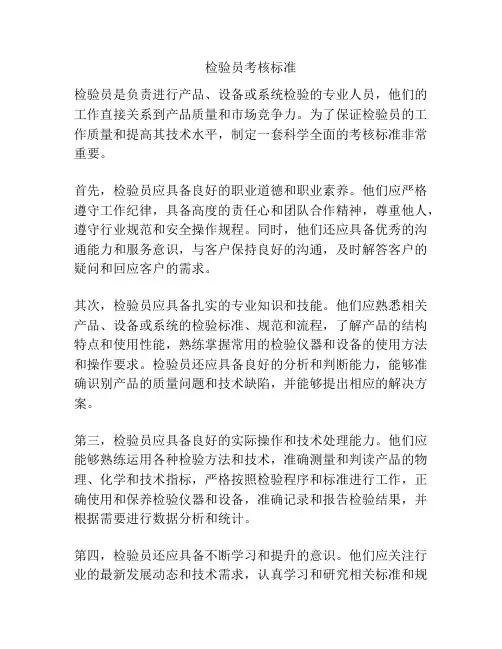 检验员考核标准

检验员是负责进行产品、设备或系统检验的专业人员，他们的工作直接关系到产品质量和市场竞争力。为了保证检验员的工作质量和提高其技术水平，制定一套科学全面的考核标准非常重要。

首先，检验员应具备良好的职业道德和职业素养。他们应严格遵守工作纪律，具备高度的责任心和团队合作精神，尊重他人，遵守行业规范和安全操作规程。同时，他们还应具备优秀的沟通能力和服务意识，与客户保持良好的沟通，及时解答客户的疑问和回应客户的需求。

其次，检验员应具备扎实的专业知识和技能。他们应熟悉相关产品、设备或系统的检验标准、规范和流程，了解产品的结构特点和使用性能，熟练掌握常用的检验仪器和设备的使用方法和操作要求。检验员还应具备良好的分析和判断能力，能够准确识别产品的质量问题和技术缺陷，并能够提出相应的解决方案。

第三，检验员应具备良好的实际操作和技术处理能力。他们应能够熟练运用各种检验方法和技术，准确测量和判读产品的物理、化学和技术指标，严格按照检验程序和标准进行工作，正确使用和保养检验仪器和设备，准确记录和报告检验结果，并根据需要进行数据分析和统计。

第四，检验员还应具备不断学习和提升的意识。他们应关注行业的最新发展动态和技术需求，认真学习和研究相关标准和规